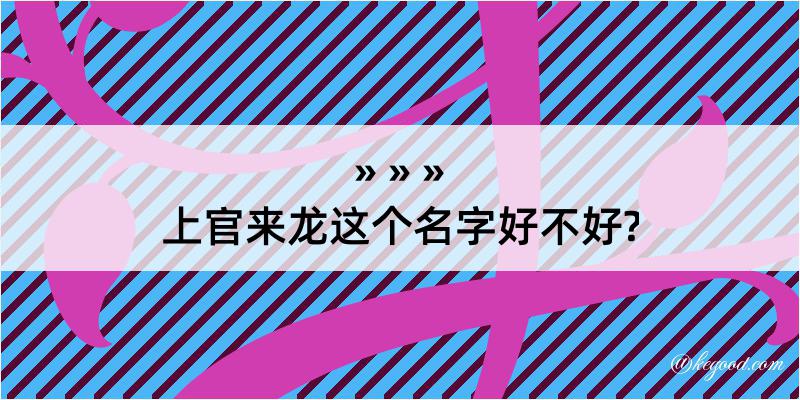 » » »

上官来龙这个名字好不好?

@kegood.com